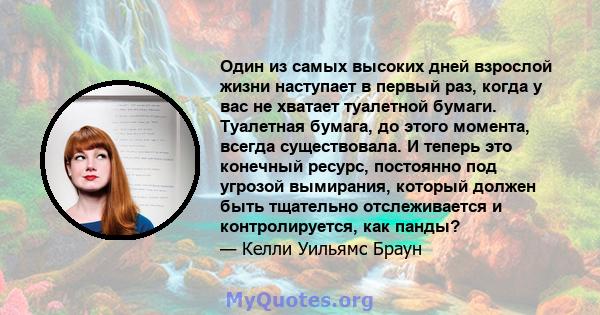 Один из самых высоких дней взрослой жизни наступает в первый раз, когда у вас не хватает туалетной бумаги. Туалетная бумага, до этого момента, всегда существовала. И теперь это конечный ресурс, постоянно под угрозой вымирания, который должен быть тщательно отслеживается и контролируется, как панды?
— Келли Уильямс Браун

MyQuotes.org